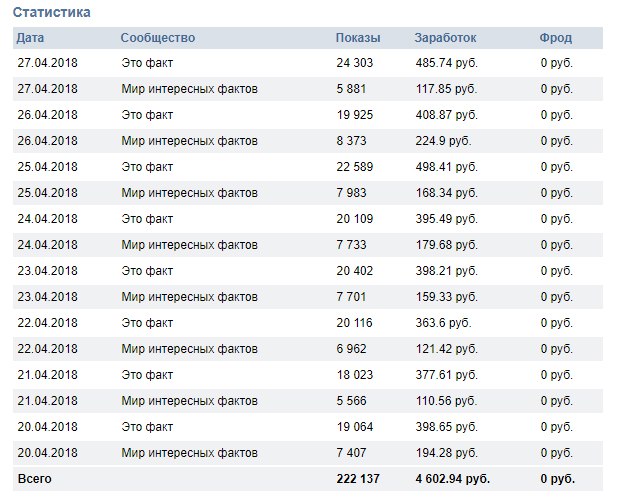 Статистика

| Дата | Сообщество | Показы | Заработок | Фрод |
|---|---|---|---|---|
| 27.04.2018 | Это факт | 24 303 | 485.74 руб. | 0 руб. |
| 27.04.2018 | Мир интересных фактов | 5 881 | 117.85 руб. | 0 руб. |
| 26.04.2018 | Это факт | 19 925 | 408.87 руб. | 0 руб. |
| 26.04.2018 | Мир интересных фактов | 8 373 | 224.9 руб. | 0 руб. |
| 25.04.2018 | Это факт | 22 589 | 498.41 руб. | 0 руб. |
| 25.04.2018 | Мир интересных фактов | 7 983 | 168.34 руб. | 0 руб. |
| 24.04.2018 | Это факт | 20 109 | 395.49 руб. | 0 руб. |
| 24.04.2018 | Мир интересных фактов | 7 733 | 179.68 руб. | 0 руб. |
| 23.04.2018 | Это факт | 20 402 | 398.21 руб. | 0 руб. |
| 23.04.2018 | Мир интересных фактов | 7 701 | 159.33 руб. | 0 руб. |
| 22.04.2018 | Это факт | 20 116 | 363.6 руб. | 0 руб. |
| 22.04.2018 | Мир интересных фактов | 6 962 | 121.42 руб. | 0 руб. |
| 21.04.2018 | Это факт | 18 023 | 377.61 руб. | 0 руб. |
| 21.04.2018 | Мир интересных фактов | 5 566 | 110.56 руб. | 0 руб. |
| 20.04.2018 | Это факт | 19 064 | 398.65 руб. | 0 руб. |
| 20.04.2018 | Мир интересных фактов | 7 407 | 194.28 руб. | 0 руб. |
| Всего | | 222 137 | 4 602.94 руб. | 0 руб. |